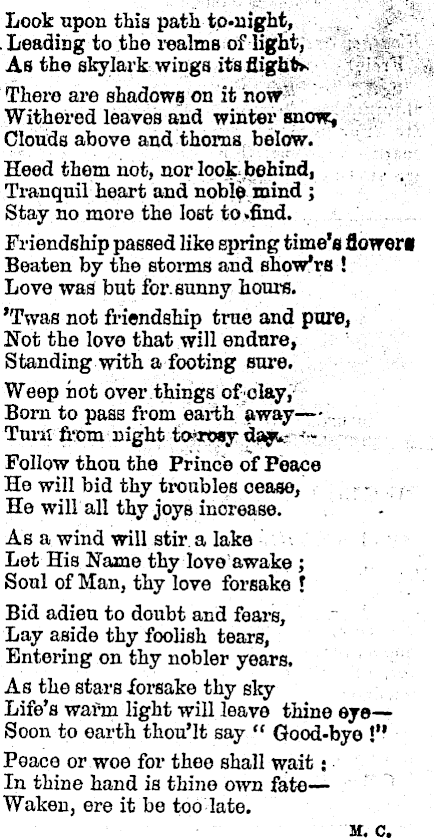 Look upon this path to-night,
Leading to the realms of light,
As the skylark wings its flight.

There are shadows on it now
Withered leaves and winter snow,
Clouds above and thorns below.

Heed them not, nor look behind,
Tranquil heart and noble mind ;
Stay no more the lost to find.

Friendship passed like spring time's flowers
Beaten by the storms and show'rs !
Love was but for sunny hours.

'Twas not friendship true and pure,
Not the love that will endure,
Standing with a footing sure.

Weep not over things of clay,
Born to pass from earth away—
Turn from night to rosy day.

Follow thou the Prince of Peace
He will bid thy troubles cease,
He will all thy joys increase.

As a wind will stir a lake
Let His Name thy love awake ;
Soul of Man, thy love forsake !

Bid adieu to doubt and fears,
Lay aside thy foolish tears,
Entering on thy nobler years.

As the stars forsake thy sky
Life's warm light will leave thine eye—
Soon to earth thou'lt say " Good-bye !"

Peace or woe for thee shall wait :
In thine hand is thine own fate—
Waken, ere it be too late.

M. C.